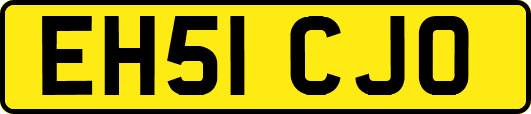 EH51 CJO